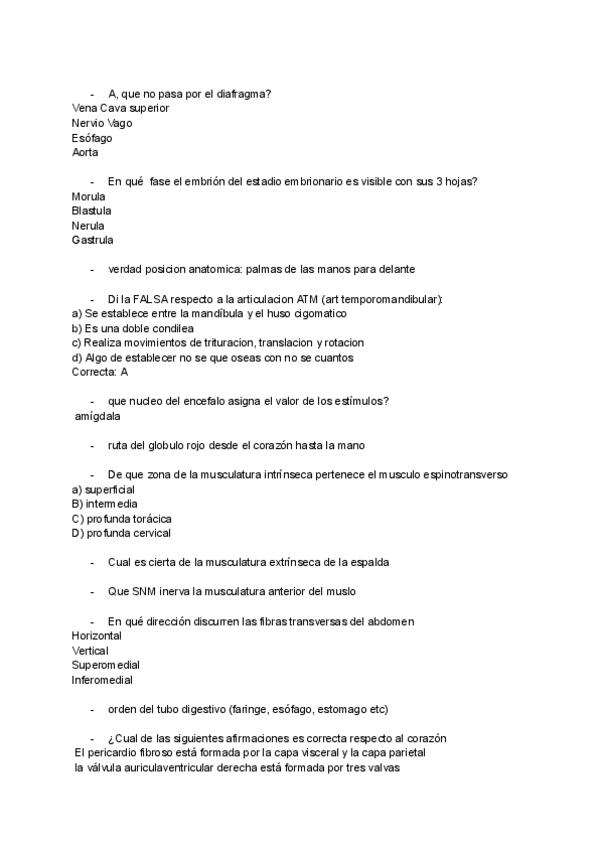 - A, que no pasa por el diafragma?
Vena Cava superior
Nervio Vago
Esófago
Aorta

- En qué fase el embrión del estadio embrionario es visible con sus 3 hojas?
Morula
Blastula
Nerula
Gastrula

- verdad posicion anatomica: palmas de las manos para delante

- Di la FALSA respecto a la articulacion ATM (art temporomandibular):
a) Se establece entre la mandíbula y el huso cigomatico
b) Es una doble condilea
c) Realiza movimientos de trituracion, translacion y rotacion
d) Algo de establecer no se que oseas con no se cuantos
Correcta: A

- que nucleo del encefalo asigna el valor de los estímulos?
amígdala

- ruta del globulo rojo desde el corazón hasta la mano

- De que zona de la musculatura intrínseca pertenece el musculo espinotransverso
a) superficial
B) intermedia
C) profunda torácica
D) profunda cervical

- Cual es cierta de la musculatura extrínseca de la espalda

- Que SNM inerva la musculatura anterior del muslo

- En qué dirección discurren las fibras transversas del abdomen
Horizontal
Vertical
Superomedial
Inferomedial

- orden del tubo digestivo (faringe, esófago, estomago etc)

- ¿Cual de las siguientes afirmaciones es correcta respecto al corazón
El pericardio fibroso está formada por la capa visceral y la capa parietal
la válvula auriculaventricular derecha está formada por tres valvas